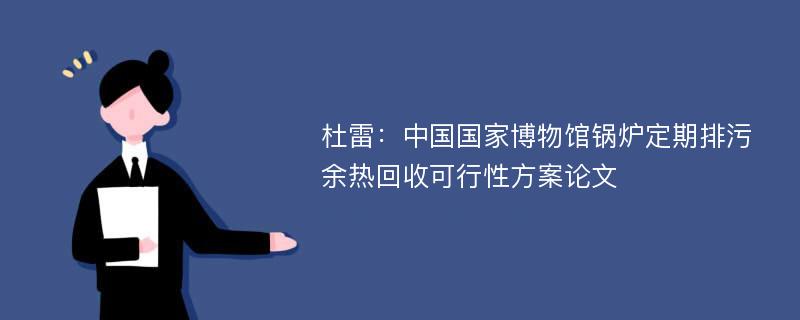 杜雷：中国国家博物馆锅炉定期排污余热回收可行性方案论文